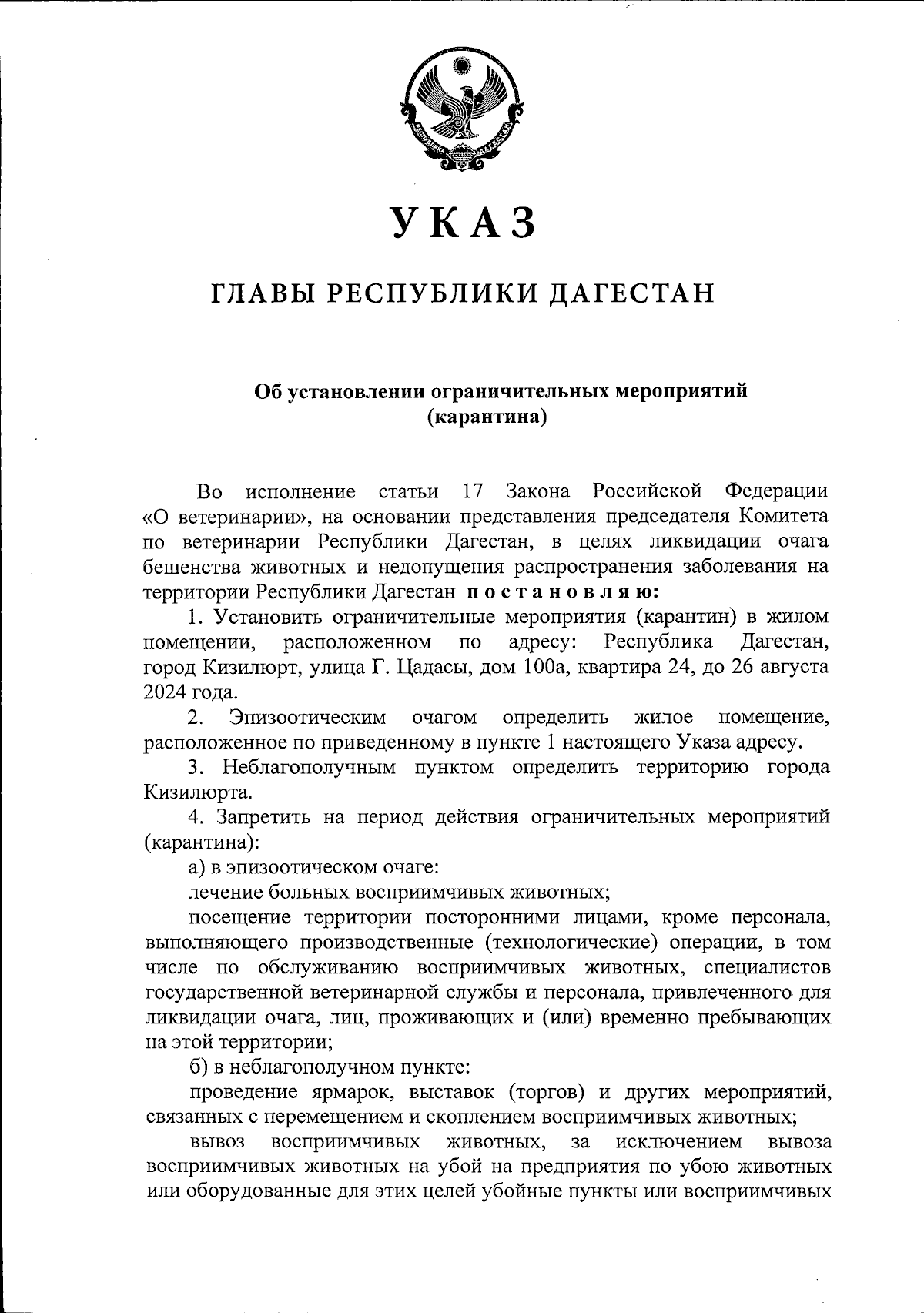 РЕСПУБЛИКА ДАГЕСТАН

УКАЗ

ГЛАВЫ РЕСПУБЛИКИ ДАГЕСТАН

Об установлении ограничительных мероприятий (карантина)

Во исполнение статьи 17 Закона Российской Федерации «О ветеринарии», на основании представления председателя Комитета по ветеринарии Республики Дагестан, в целях ликвидации очага бешенства животных и недопущения распространения заболевания на территории Республики Дагестан постановляю:

1. Установить ограничительные мероприятия (карантин) в жилом помещении, расположенном по адресу: Республика Дагестан, город Кизилюрт, улица Г. Цадасы, дом 100а, квартира 24, до 26 августа 2024 года.

2. Эпизоотическим очагом определить жилое помещение, расположенное по приведенному в пункте 1 настоящего Указа адресу.

3. Неблагополучным пунктом определить территорию города Кизилюрта.

4. Запретить на период действия ограничительных мероприятий (карантина):

а) в эпизоотическом очаге:

лечение больных восприимчивых животных;

посещение территории посторонними лицами, кроме персонала, выполняющего производственные (технологические) операции, в том числе по обслуживанию восприимчивых животных, специалистов государственной ветеринарной службы и персонала, привлеченного для ликвидации очага, лиц, проживающих и (или) временно пребывающих на этой территории;

б) в неблагополучном пункте:

проведение ярмарок, выставок (торгов) и других мероприятий, связанных с перемещением и скоплением восприимчивых животных;

вывоз восприимчивых животных, за исключением вывоза восприимчивых животных на убой на предприятия по убою животных или оборудованные для этих целей убойные пункты или восприимчивых